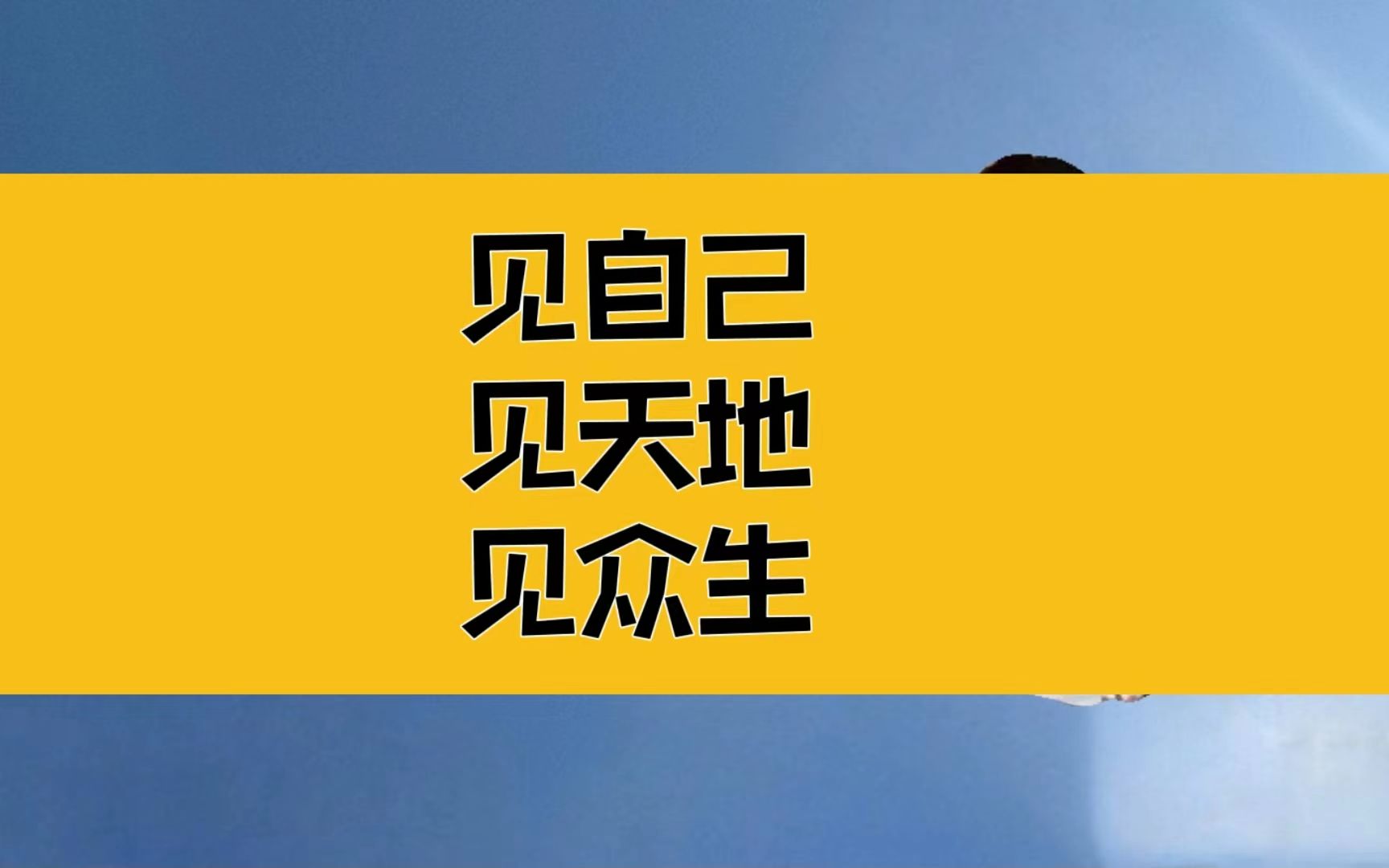 见自己
见天地
见众生